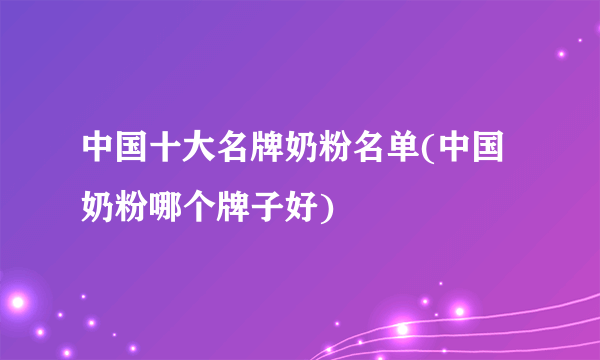 中国十大名牌奶粉名单(中国奶粉哪个牌子好)